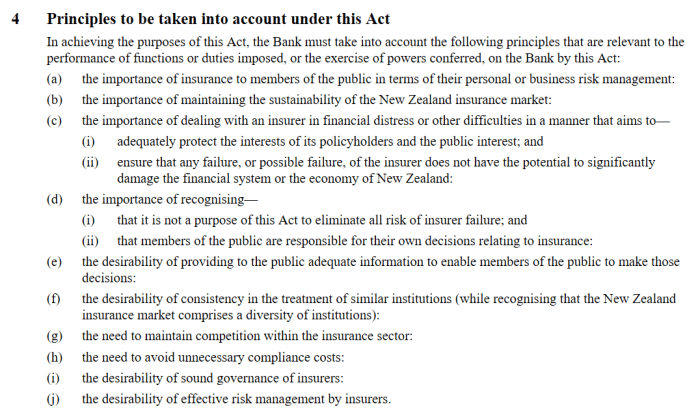 4 Principles to be taken into account under this Act

In achieving the purposes of this Act, the Bank must take into account the following principles that are relevant to the performance of functions or duties imposed, or the exercise of powers conferred, on the Bank by this Act:

(a) the importance of insurance to members of the public in terms of their personal or business risk management:

(b) the importance of maintaining the sustainability of the New Zealand insurance market:

(c) the importance of dealing with an insurer in financial distress or other difficulties in a manner that aims to—

(i) adequately protect the interests of its policyholders and the public interest; and

(ii) ensure that any failure, or possible failure, of the insurer does not have the potential to significantly damage the financial system or the economy of New Zealand:

(d) the importance of recognising—

(i) that it is not a purpose of this Act to eliminate all risk of insurer failure; and

(ii) that members of the public are responsible for their own decisions relating to insurance:

(e) the desirability of providing to the public adequate information to enable members of the public to make those decisions:

(f) the desirability of consistency in the treatment of similar institutions (while recognising that the New Zealand insurance market comprises a diversity of institutions):

(g) the need to maintain competition within the insurance sector:

(h) the need to avoid unnecessary compliance costs:

(i) the desirability of sound governance of insurers:

(j) the desirability of effective risk management by insurers.